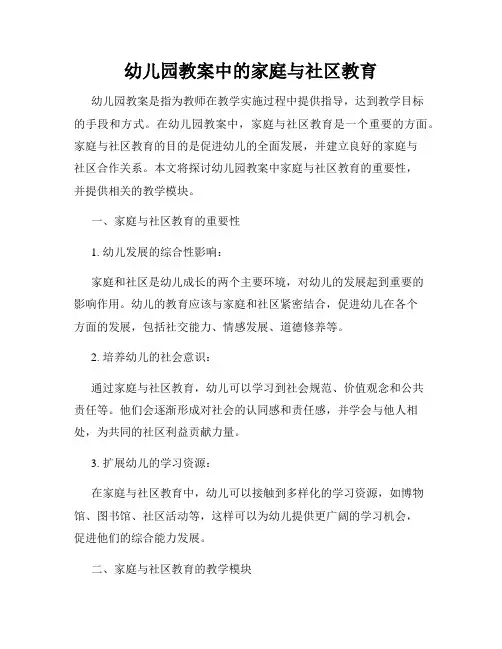 幼儿园教案中的家庭与社区教育

幼儿园教案是指为教师在教学实施过程中提供指导，达到教学目标的手段和方式。在幼儿园教案中，家庭与社区教育是一个重要的方面。家庭与社区教育的目的是促进幼儿的全面发展，并建立良好的家庭与社区合作关系。本文将探讨幼儿园教案中家庭与社区教育的重要性，并提供相关的教学模块。

一、家庭与社区教育的重要性

1. 幼儿发展的综合性影响：

家庭和社区是幼儿成长的两个主要环境，对幼儿的发展起到重要的影响作用。幼儿的教育应该与家庭和社区紧密结合，促进幼儿在各个方面的发展，包括社交能力、情感发展、道德修养等。

2. 培养幼儿的社会意识：

通过家庭与社区教育，幼儿可以学习到社会规范、价值观念和公共责任等。他们会逐渐形成对社会的认同感和责任感，并学会与他人相处，为共同的社区利益贡献力量。

3. 扩展幼儿的学习资源：

在家庭与社区教育中，幼儿可以接触到多样化的学习资源，如博物馆、图书馆、社区活动等，这样可以为幼儿提供更广阔的学习机会，促进他们的综合能力发展。

二、家庭与社区教育的教学模块